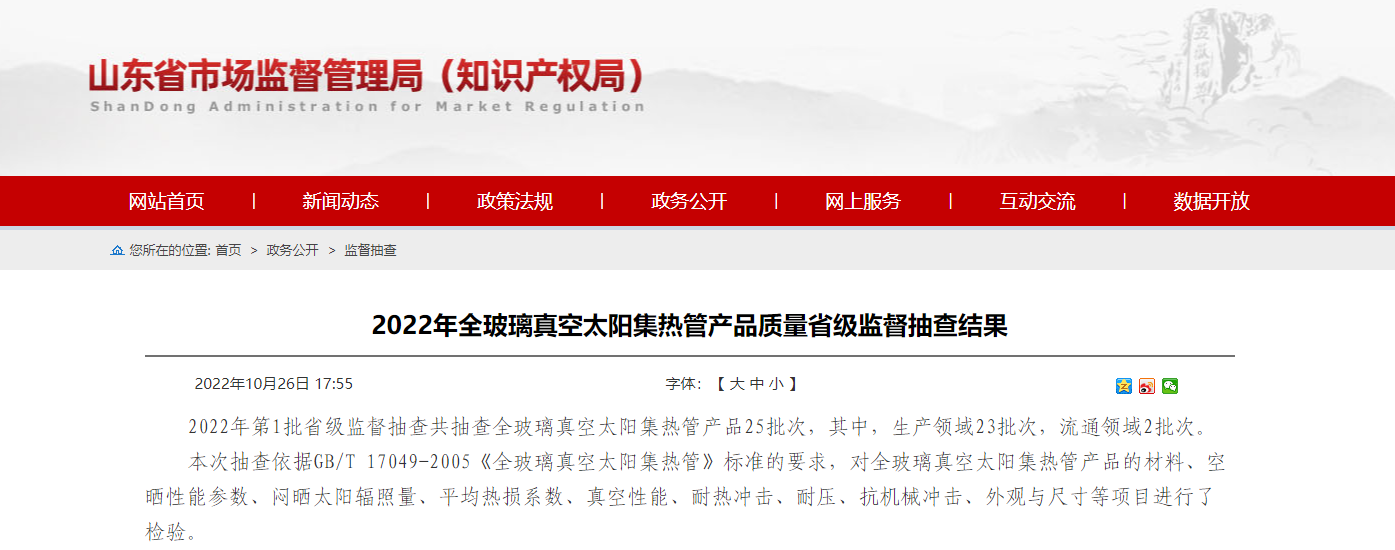 山东省市场监督管理局（知识产权局）
ShanDong Administration for Market Regulation

网站首页 | 新闻动态 | 政策法规 | 政务公开 | 网上服务 | 互动交流 | 数据开放

您所在的位置: 首页 > 政务公开 > 监督抽查

2022年全玻璃真空太阳集热管产品质量省级监督抽查结果

2022年10月26日 17:55

字体: 【 大 中 小 】

2022年第1批省级监督抽查共抽查全玻璃真空太阳集热管产品25批次，其中，生产领域23批次，流通领域2批次。

本次抽查依据GB/T 17049-2005《全玻璃真空太阳集热管》标准的要求，对全玻璃真空太阳集热管产品的材料、空晒性能参数、闷晒太阳辐照量、平均热损系数、真空性能、耐热冲击、耐压、抗机械冲击、外观与尺寸等项目进行了检验。